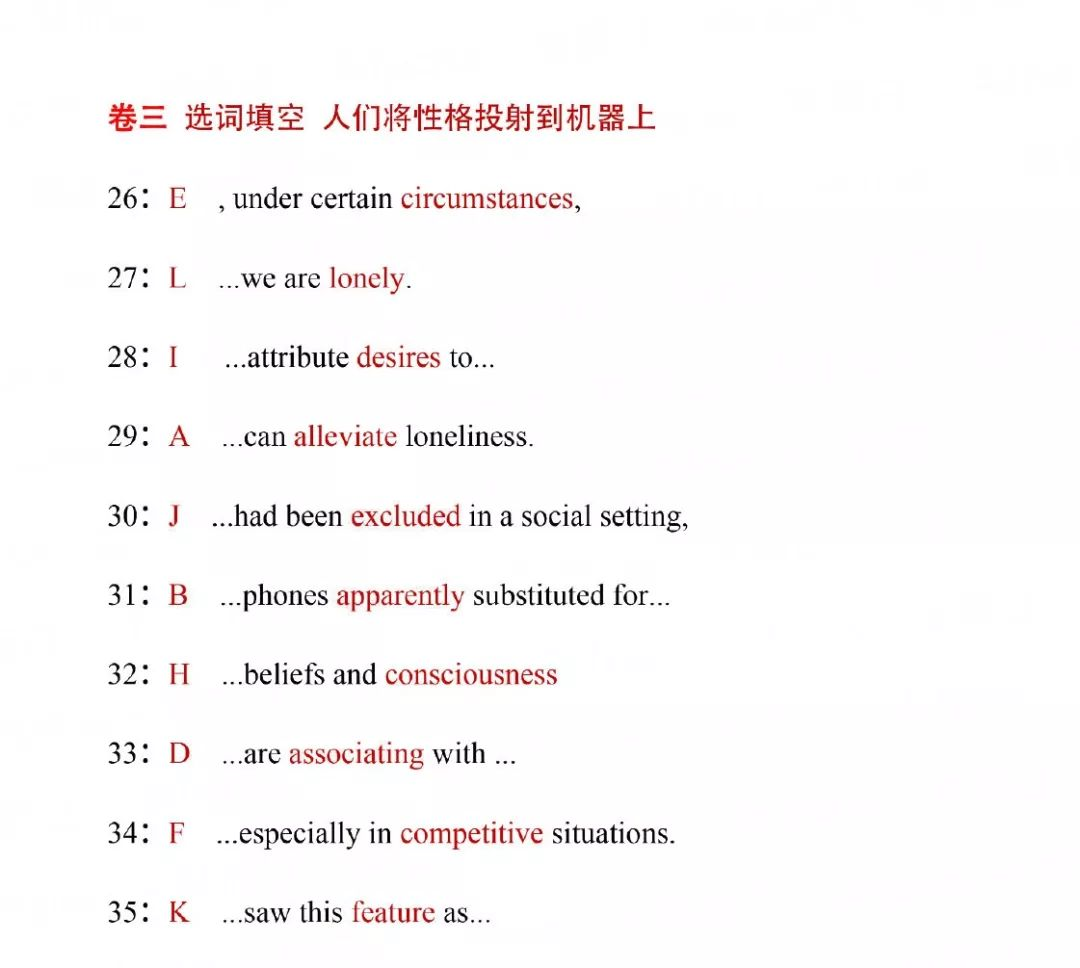 卷三 选词填空 人们将性格投射到机器上

26：E , under certain circumstances,

27：L ...we are lonely.

28：I ...attribute desires to...

29：A ...can alleviate loneliness.

30：J ...had been excluded in a social setting,

31：B ...phones apparently substituted for...

32：H ...beliefs and consciousness

33：D ...are associating with ...

34：F ...especially in competitive situations.

35：K ...saw this feature as...